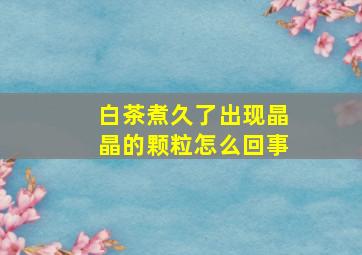 白茶煮久了出现晶晶的颗粒怎么回事